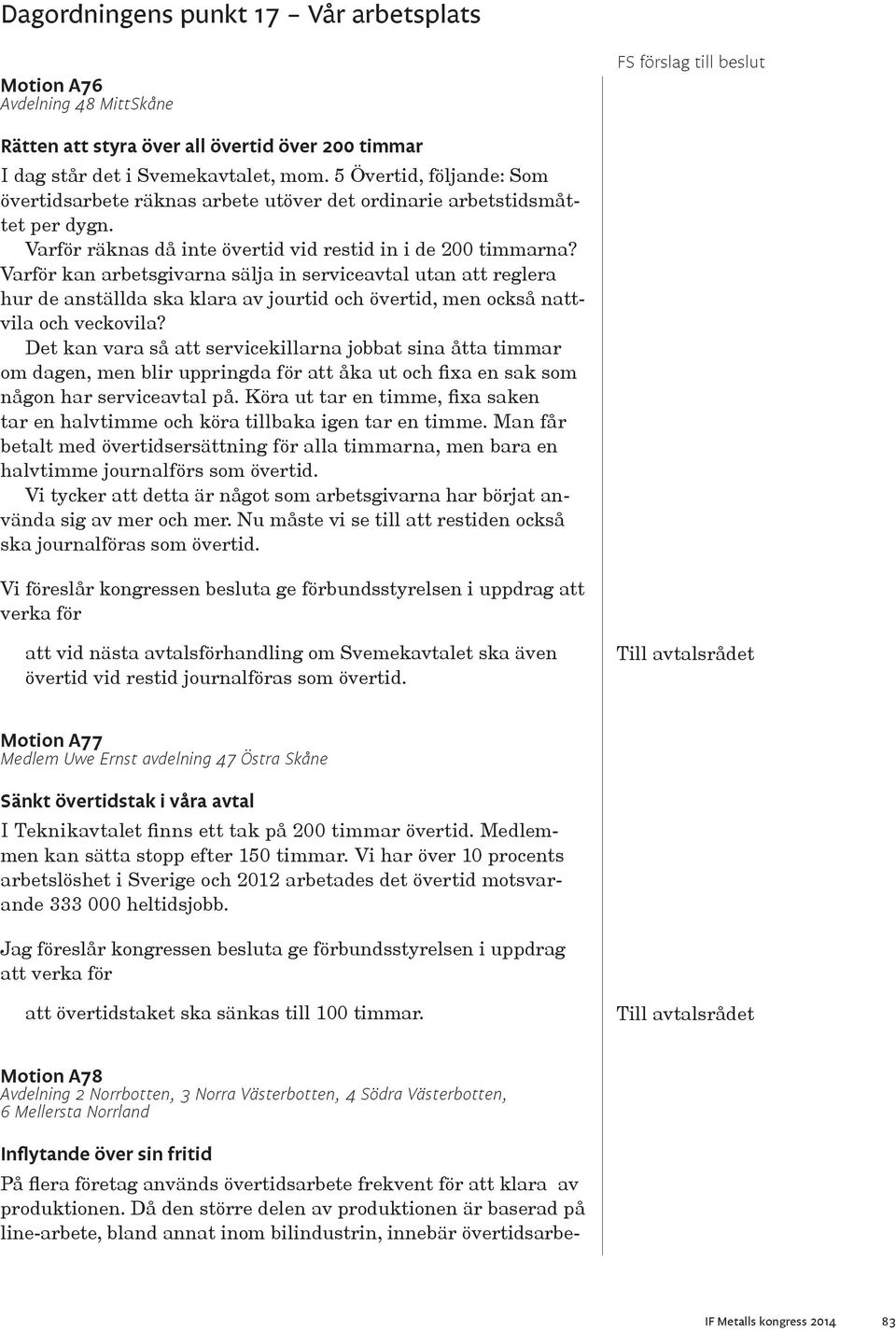 Dagordningens punkt 17 – Vår arbetsplats

FS förslag till beslut

Motion A76
Avdelning 48 MittSkåne

Rätten att styra över all övertid över 200 timmar
I dag står det i Svemekavtalet, mom. 5 Övertid, följande: Som övertidsarbete räknas arbete utöver det ordinarie arbetstidsmåttet per dygn.
Varför räknas då inte övertid vid restid in i de 200 timmarna? Varför kan arbetsgivarna sälja in serviceavtal utan att reglera hur de anställda ska klara av jourtid och övertid, men också nattvila och veckovila?
Det kan vara så att servicekillarna jobbat sina åtta timmar om dagen, men blir uppringda för att åka ut och fixa en sak som någon har serviceavtal på. Köra ut tar en timme, fixa saken tar en halvtimme och köra tillbaka igen tar en timme. Man får betalt med övertidsersättning för alla timmarna, men bara en halvtimme journalförs som övertid.
Vi tycker att detta är något som arbetsgivarna har börjat använda sig av mer och mer. Nu måste vi se till att restiden också ska journalföras som övertid.

Vi föreslår kongressen besluta ge förbundsstyrelsen i uppdrag att verka för

att vid nästa avtalsförhandling om Svemekavtalet ska även övertid vid restid journalföras som övertid.

Till avtalsrådet

Motion A77
Medlem Uwe Ernst avdelning 47 Östra Skåne

Sänkt övertidstak i våra avtal
I Teknikavtalet finns ett tak på 200 timmar övertid. Medlemmen kan sätta stopp efter 150 timmar. Vi har över 10 procents arbetslöshet i Sverige och 2012 arbetades det övertid motsvarande 333 000 heltidsjobb.

Jag föreslår kongressen besluta ge förbundsstyrelsen i uppdrag att verka för

att övertidstaket ska sänkas till 100 timmar.

Till avtalsrådet

Motion A78
Avdelning 2 Norrbotten, 3 Norra Västerbotten, 4 Södra Västerbotten, 6 Mellersta Norrland

Inflytande över sin fritid
På flera företag används övertidsarbete frekvent för att klara av produktionen. Då den större delen av produktionen är baserad på line-arbete, bland annat inom bilindustrin, innebär övertidsarbe-

IF Metalls kongress 2014 83